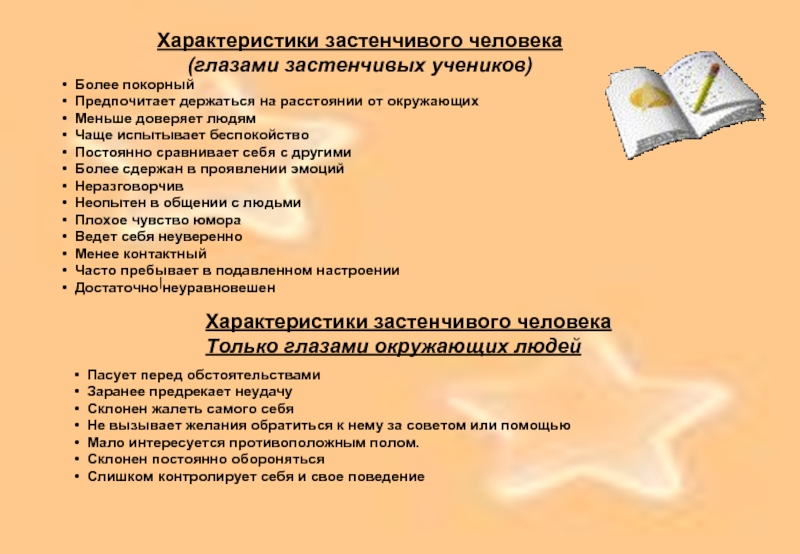 Характеристики застенчивого человека
(глазами застенчивых учеников)

• Более покорный
• Предпочитает держаться на расстоянии от окружающих
• Меньше доверяет людям
• Чаще испытывает беспокойство
• Постоянно сравнивает себя с другими
• Более сдержан в проявлении эмоций
• Неразговорчив
• Неопытен в общении с людьми
• Плохое чувство юмора
• Ведет себя неуверенно
• Менее контактный
• Часто пребывает в подавленном настроении
• Достаточно неуравновешен

Характеристики застенчивого человека
Только глазами окружающих людей

• Пасует перед обстоятельствами
• Заранее предрекает неудачу
• Склонен жалеть самого себя
• Не вызывает желания обратиться к нему за советом или помощью
• Мало интересуется противоположным полом.
• Склонен постоянно обороняться
• Слишком контролирует себя и свое поведение